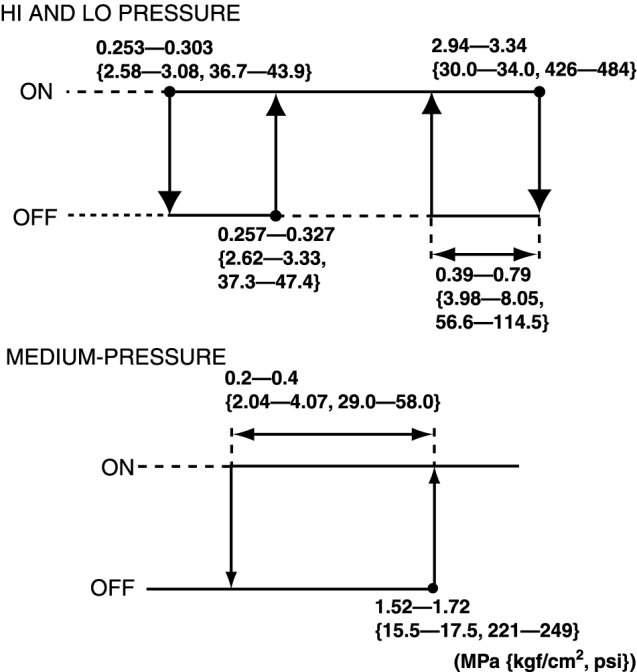 HI AND LO PRESSURE

0.253—0.303
{2.58—3.08, 36.7—43.9}

2.94—3.34
{30.0—34.0, 426—484}

ON

OFF

0.257—0.327
{2.62—3.33,
37.3—47.4}

0.39—0.79
{3.98—8.05,
56.6—114.5}

MEDIUM-PRESSURE

0.2—0.4
{2.04—4.07, 29.0—58.0}

ON

OFF

1.52—1.72
{15.5—17.5, 221—249}

(MPa {kgf/cm$^2$, psi})